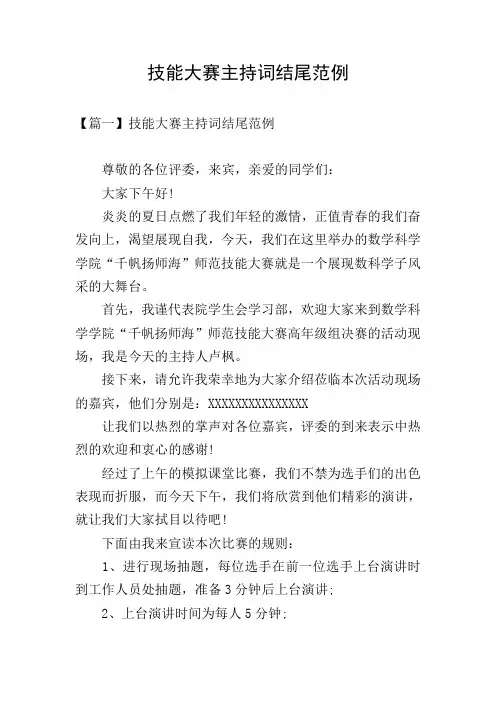 技能大赛主持词结尾范例

【篇一】技能大赛主持词结尾范例

尊敬的各位评委，来宾，亲爱的同学们：

大家下午好！

炎炎的夏日点燃了我们年轻的激情，正值青春的我们奋发向上，渴望展现自我，今天，我们在这里举办的数学科学学院“千帆扬师海”师范技能大赛就是一个展现数科学子风采的大舞台。

首先，我谨代表院学生会学习部，欢迎大家来到数学科学学院“千帆扬师海”师范技能大赛高年级组决赛的活动现场，我是今天的主持人卢枫。

接下来，请允许我荣幸地为大家介绍莅临本次活动现场的嘉宾，他们分别是：XXXXXXXXXXXXXXX

让我们以热烈的掌声对各位嘉宾，评委的到来表示中热烈的欢迎和衷心的感谢！

经过了上午的模拟课堂比赛，我们不禁为选手们的出色表现而折服，而今天下午，我们将欣赏到他们精彩的演讲，就让我们大家拭目以待吧！

下面由我来宣读本次比赛的规则：

1、进行现场抽题，每位选手在前一位选手上台演讲时到工作人员处抽题，准备3分钟后上台演讲；

2、上台演讲时间为每人5分钟；